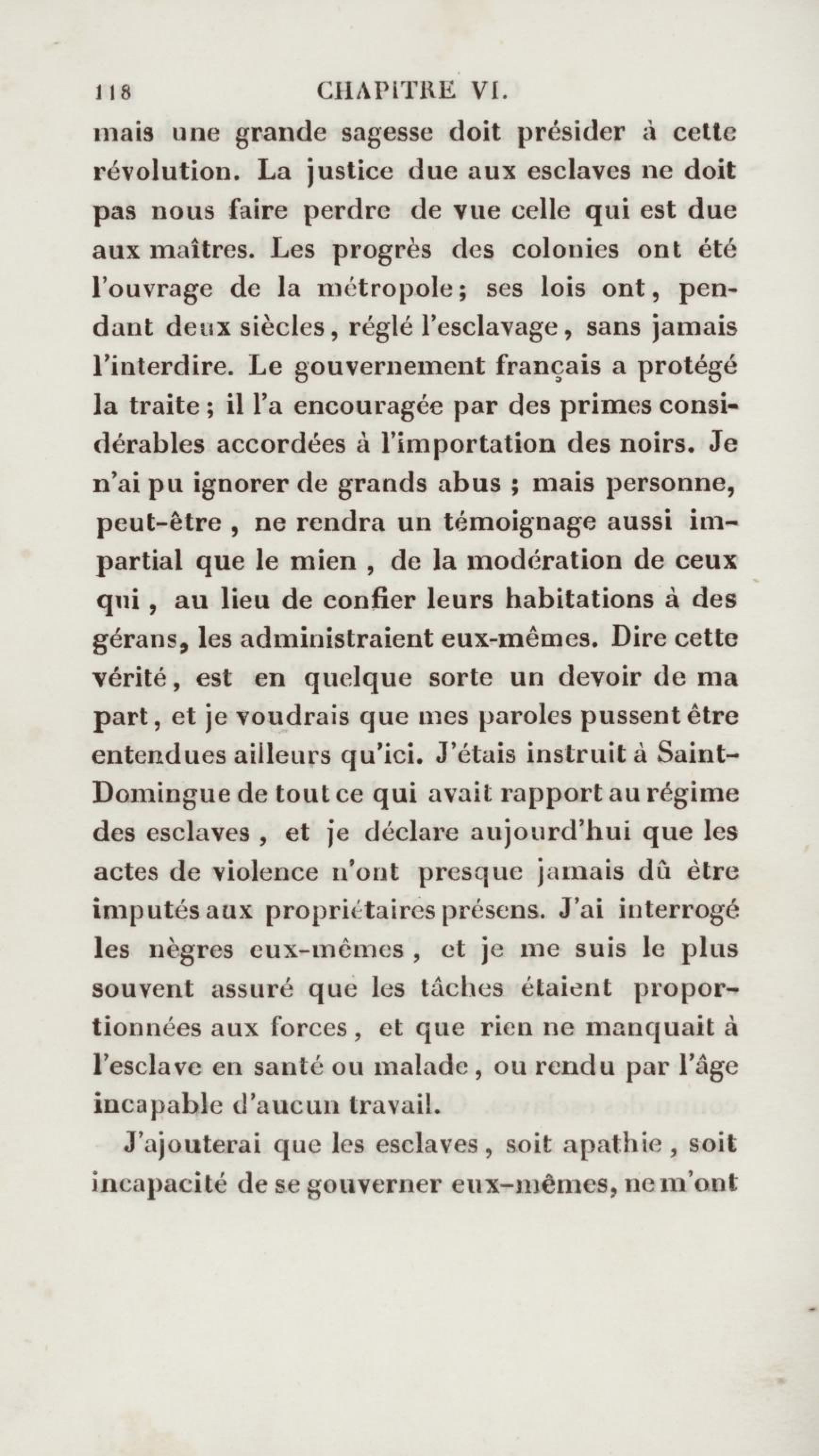 118 CHAPITRE VI.

mais une grande sagesse doit présider à cette révolution. La justice due aux esclaves ne doit pas nous faire perdre de vue celle qui est due aux maîtres. Les progrès des colonies ont été l'ouvrage de la métropole; ses lois ont, pendant deux siècles, réglé l'esclavage, sans jamais l'interdire. Le gouvernement français a protégé la traite; il l'a encouragée par des primes considérables accordées à l'importation des noirs. Je n'ai pu ignorer de grands abus; mais personne, peut-être, ne rendra un témoignage aussi impartial que le mien, de la modération de ceux qui, au lieu de confier leurs habitations à des gérans, les administraient eux-mêmes. Dire cette vérité, est en quelque sorte un devoir de ma part, et je voudrais que mes paroles pussent être entendues ailleurs qu'ici. J'étais instruit à Saint-Domingue de tout ce qui avait rapport au régime des esclaves, et je déclare aujourd'hui que les actes de violence n'ont presque jamais dû être imputés aux propriétaires présens. J'ai interrogé les nègres eux-mêmes, et je me suis le plus souvent assuré que les tâches étaient proportionnées aux forces, et que rien ne manquait à l'esclave en santé ou malade, ou rendu par l'âge incapable d'aucun travail.

J'ajouterai que les esclaves, soit apathie, soit incapacité de se gouverner eux-mêmes, ne m'ont